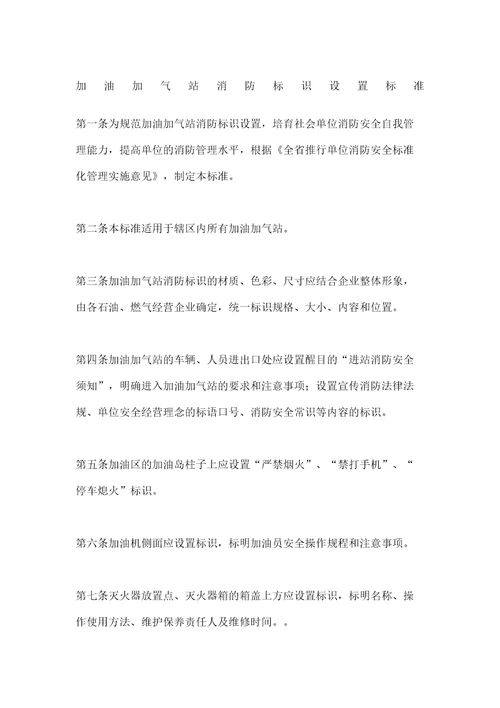 加油加气站消防标识设置标准

第一条为规范加油加气站消防标识设置，培育社会单位消防安全自我管理能力，提高单位的消防管理水平，根据《全省推行单位消防安全标准化管理实施意见》，制定本标准。

第二条本标准适用于辖区内所有加油加气站。

第三条加油加气站消防标识的材质、色彩、尺寸应结合企业整体形象，由各石油、燃气经营企业确定，统一标识规格、大小、内容和位置。

第四条加油加气站的车辆、人员进出口处应设置醒目的“进站消防安全须知”，明确进入加油加气站的要求和注意事项；设置宣传消防法律法规、单位安全经营理念的标语口号、消防安全常识等内容的标识。

第五条加油区的加油岛柱子上应设置“严禁烟火”、“禁打手机”、“停车熄火”标识。

第六条加油机侧面应设置标识，标明加油员安全操作规程和注意事项。

第七条灭火器放置点、灭火器箱的箱盖上方应设置标识，标明名称、操作使用方法、维护保养责任人及维修时间。。